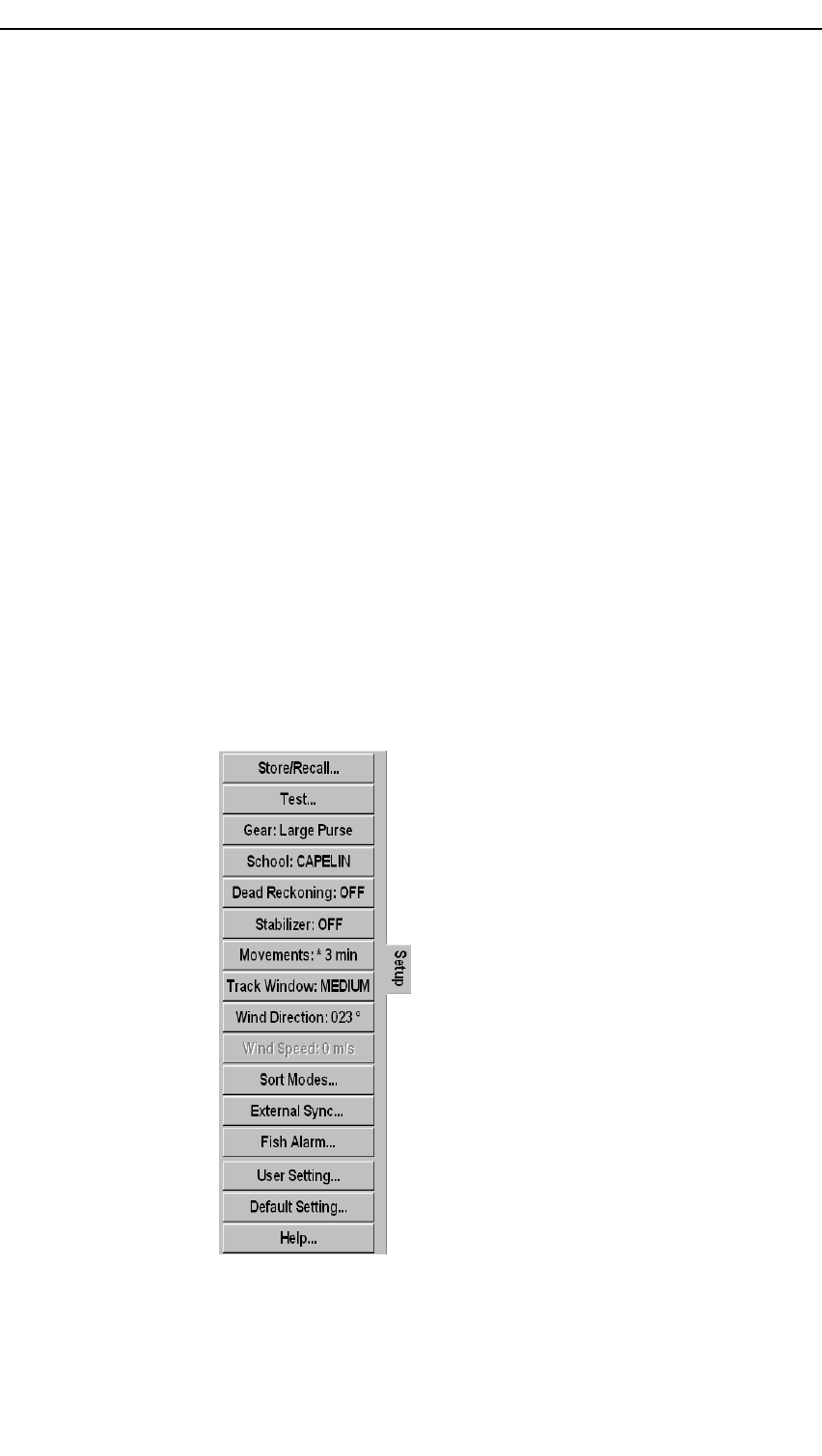 Store/Recall...
Test...
Gear: Large Purse
School: CAPELIN
Dead Reckoning: OFF
Stabilizer: OFF
Movements: * 3 min
Track Window: MEDIUM
Wind Direction: 023 °
Wind Speed: 0 m/s
Sort Modes...
External Sync...
Fish Alarm...
User Setting...
Default Setting...
Help...

Setup